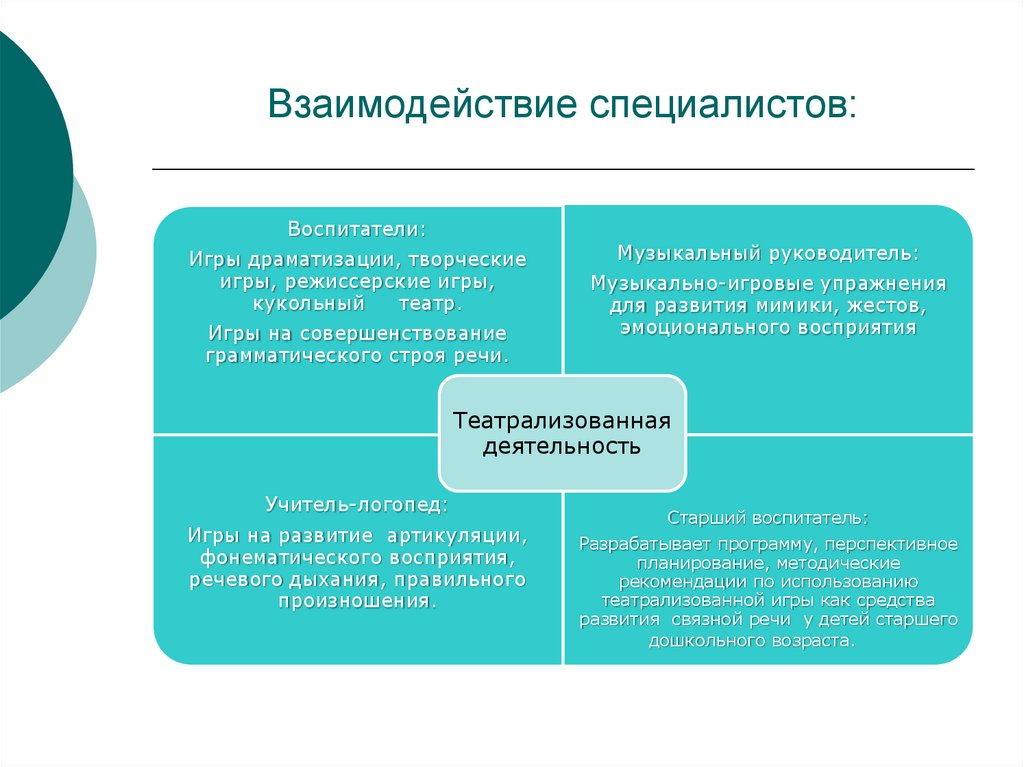 Взаимодействие специалистов:

Воспитатели:

Игры драматизации, творческие игры, режиссерские игры, кукольный театр.

Игры на совершенствование грамматического строя речи.

Музыкальный руководитель:

Музыкально-игровые упражнения для развития мимики, жестов, эмоционального восприятия

Театрализованная деятельность

Учитель-логопед:

Игры на развитие артикуляции, фонематического восприятия, речевого дыхания, правильного произношения.

Старший воспитатель:

Разрабатывает программу, перспективное планирование, методические рекомендации по использованию театрализованной игры как средства развития связной речи у детей старшего дошкольного возраста.